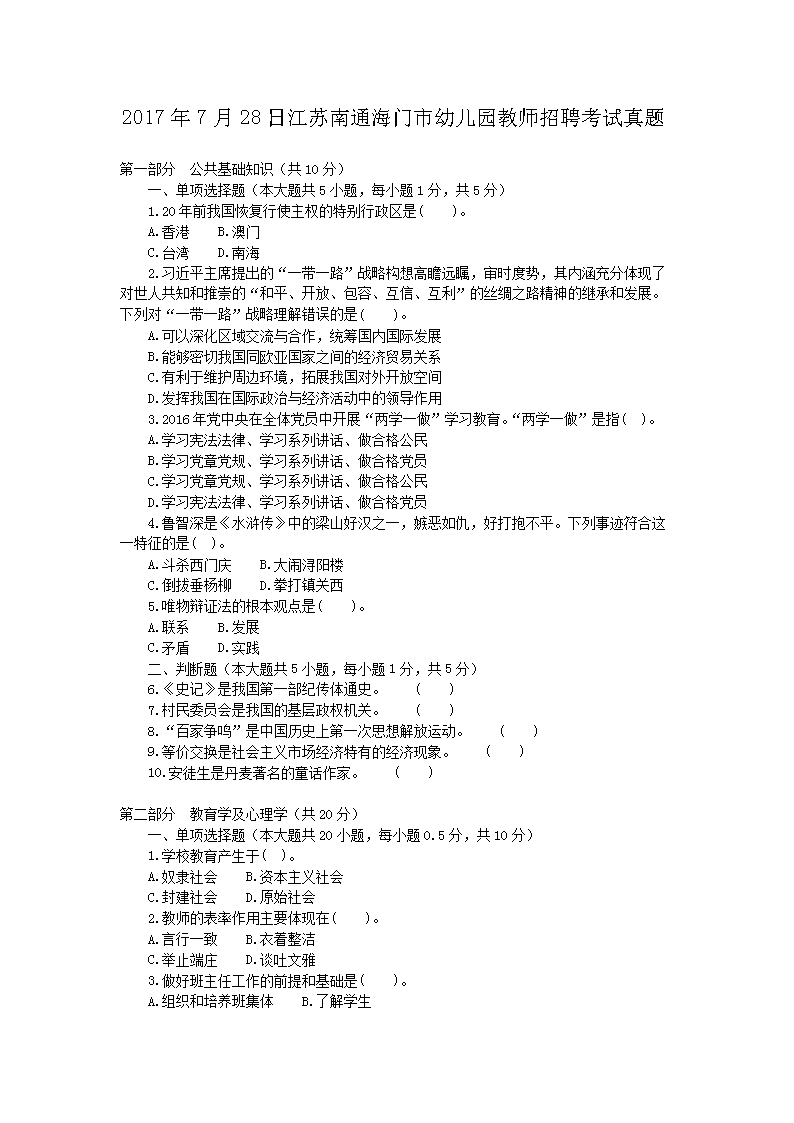 2017年7月28日江苏南通海门市幼儿园教师招聘考试真题

第一部分　公共基础知识（共10分）

一、单项选择题（本大题共5小题，每小题1分，共5分）

1.20年前我国恢复行使主权的特别行政区是(　　)。

A.香港　　B.澳门

C.台湾　　D.南海

2.习近平主席提出的“一带一路”战略构想高瞻远瞩，审时度势，其内涵充分体现了对世人共知和推崇的“和平、开放、包容、互信、互利”的丝绸之路精神的继承和发展。下列对“一带一路”战略理解错误的是(　　)。

A.可以深化区域交流与合作，统筹国内国际发展

B.能够密切我国同欧亚国家之间的经济贸易关系

C.有利于维护周边环境，拓展我国对外开放空间

D.发挥我国在国际政治与经济活动中的领导作用

3.2016年党中央在全体党员中开展“两学一做”学习教育。“两学一做”是指(　)。

A.学习宪法法律、学习系列讲话、做合格公民

B.学习党章党规、学习系列讲话、做合格党员

C.学习党章党规、学习系列讲话、做合格公民

D.学习宪法法律、学习系列讲话、做合格党员

4.鲁智深是《水浒传》中的梁山好汉之一，嫉恶如仇，好打抱不平。下列事迹符合这一特征的是(　)。

A.斗杀西门庆　　B.大闹浔阳楼

C.倒拔垂杨柳　　D.拳打镇关西

5.唯物辩证法的根本观点是(　　)。

A.联系　　B.发展

C.矛盾　　D.实践

二、判断题（本大题共5小题，每小题1分，共5分）

6.《史记》是我国第一部纪传体通史。　　(　　)

7.村民委员会是我国的基层政权机关。　　(　　)

8.“百家争鸣”是中国历史上第一次思想解放运动。　　(　　)

9.等价交换是社会主义市场经济特有的经济现象。　　(　　)

10.安徒生是丹麦著名的童话作家。　　(　　)

第二部分　教育学及心理学（共20分）

一、单项选择题（本大题共20小题，每小题0.5分，共10分）

1.学校教育产生于(　)。

A.奴隶社会　　B.资本主义社会

C.封建社会　　D.原始社会

2.教师的表率作用主要体现在(　　)。

A.言行一致　　B.衣着整洁

C.举止端庄　　D.谈吐文雅

3.做好班主任工作的前提和基础是(　　)。

A.组织和培养班集体　　B.了解学生